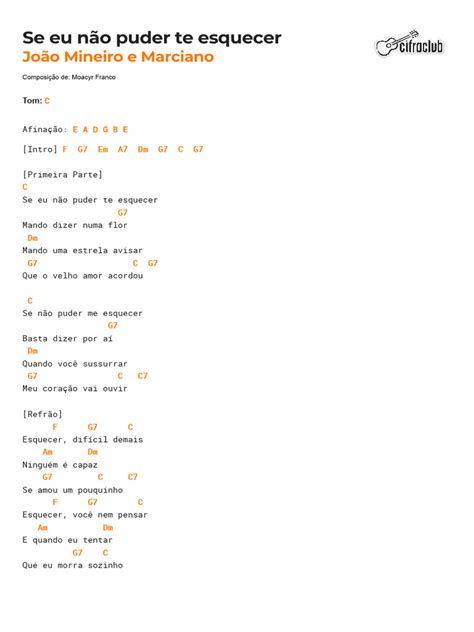 Se eu não puder te esquecer
João Mineiro e Marciano

cifraclub

Composição de: Moacyr Franco

Tom: C

Afinação: E A D G B E

[Intro] F G7 Em A7 Dm G7 C G7

[Primeira Parte]
C
Se eu não puder te esquecer
G7
Mando dizer numa flor
Dm
Mando uma estrela avisar
G7 C G7
Que o velho amor acordou

C
Se não puder me esquecer
G7
Basta dizer por aí
Dm
Quando você sussurrar
G7 C C7
Meu coração vai ouvir

[Refrão]
F G7 C
Esquecer, difícil demais
Am Dm
Ninguém é capaz
G7 C C7
Se amou um pouquinho
F G7 C
Esquecer, você nem pensar
Am Dm
E quando eu tentar
G7 C
Que eu morra sozinho